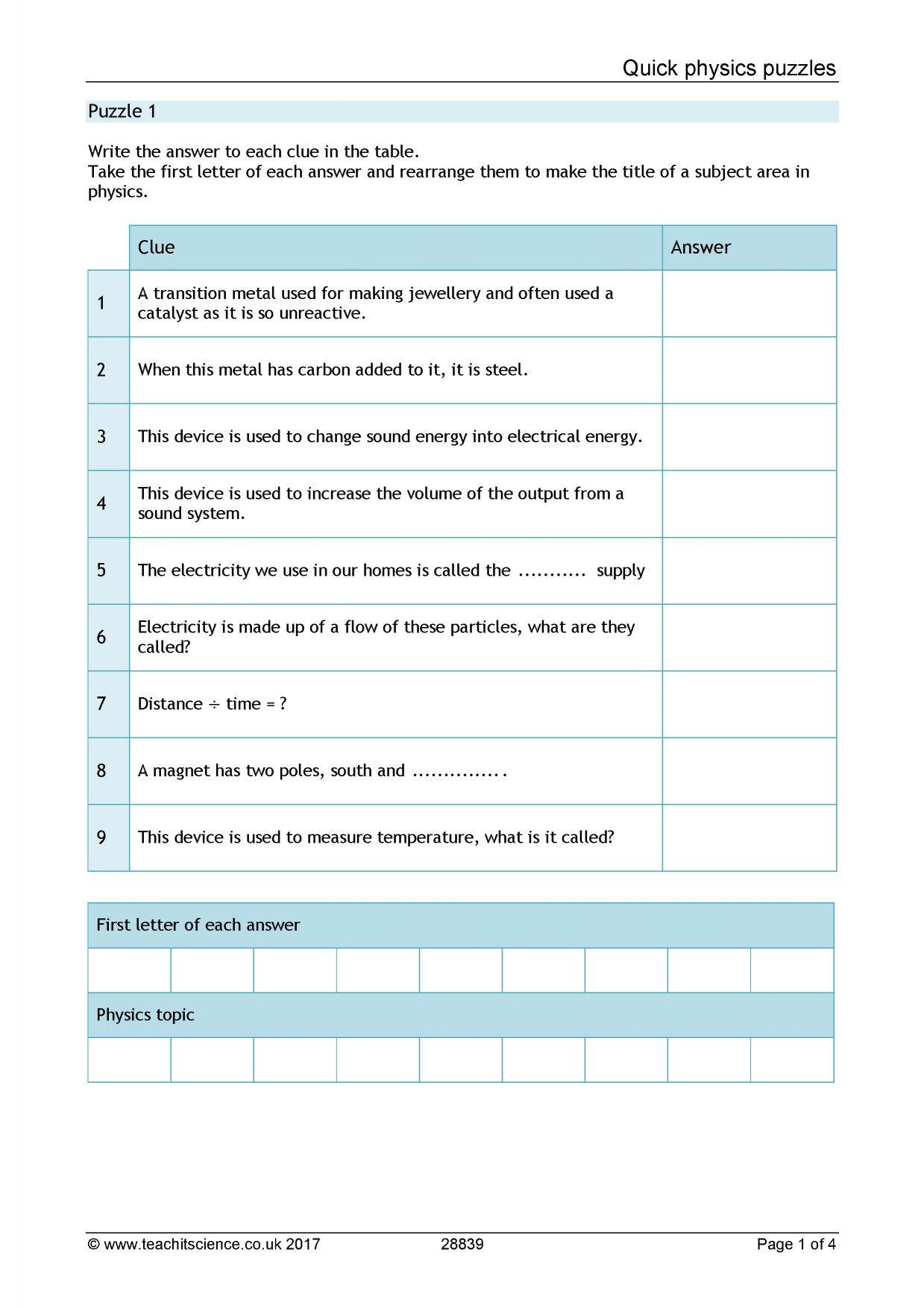 Quick physics puzzles

Puzzle 1

Write the answer to each clue in the table.
Take the first letter of each answer and rearrange them to make the title of a subject area in physics.

| | Clue | Answer |
|---|---|---|
| 1 | A transition metal used for making jewellery and often used a catalyst as it is so unreactive. | |
| 2 | When this metal has carbon added to it, it is steel. | |
| 3 | This device is used to change sound energy into electrical energy. | |
| 4 | This device is used to increase the volume of the output from a sound system. | |
| 5 | The electricity we use in our homes is called the ____ supply | |
| 6 | Electricity is made up of a flow of these particles, what are they called? | |
| 7 | Distance ÷ time = ? | |
| 8 | A magnet has two poles, south and ____. | |
| 9 | This device is used to measure temperature, what is it called? | |

| First letter of each answer | | | | | | | | |
|---|---|---|---|---|---|---|---|---|
| | | | | | | | | |
| Physics topic | | | | | | | | |
| | | | | | | | | |

© www.teachitscience.co.uk 2017 28839 Page 1 of 4